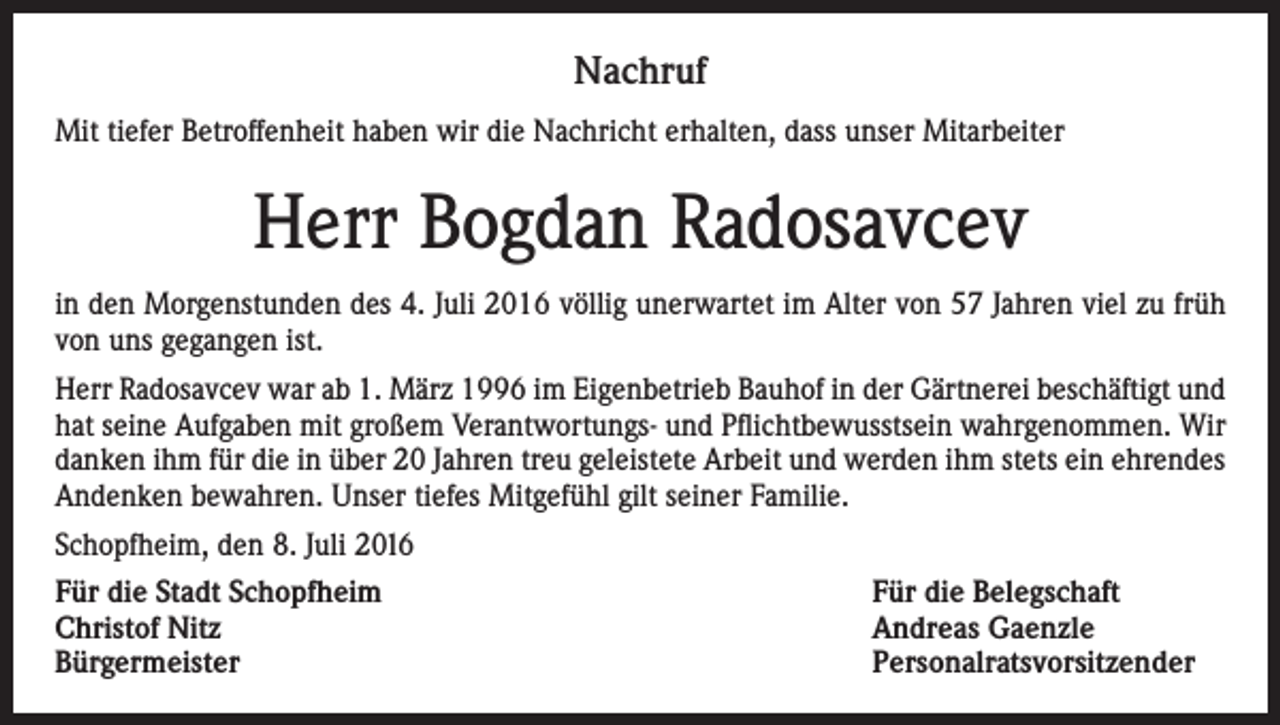 Nachruf

Mit tiefer Betroffenheit haben wir die Nachricht erhalten, dass unser Mitarbeiter

Herr Bogdan Radosavcev

in den Morgenstunden des 4. Juli 2016 völlig unerwartet im Alter von 57 Jahren viel zu früh von uns gegangen ist.

Herr Radosavcev war ab 1. März 1996 im Eigenbetrieb Bauhof in der Gärtnerei beschäftigt und hat seine Aufgaben mit großem Verantwortungs- und Pflichtbewusstsein wahrgenommen. Wir danken ihm für die in über 20 Jahren treu geleistete Arbeit und werden ihm stets ein ehrendes Andenken bewahren. Unser tiefes Mitgefühl gilt seiner Familie.

Schopfheim, den 8. Juli 2016

Für die Stadt Schopfheim
Christof Nitz
Bürgermeister

Für die Belegschaft
Andreas Gaenzle
Personalratsvorsitzender